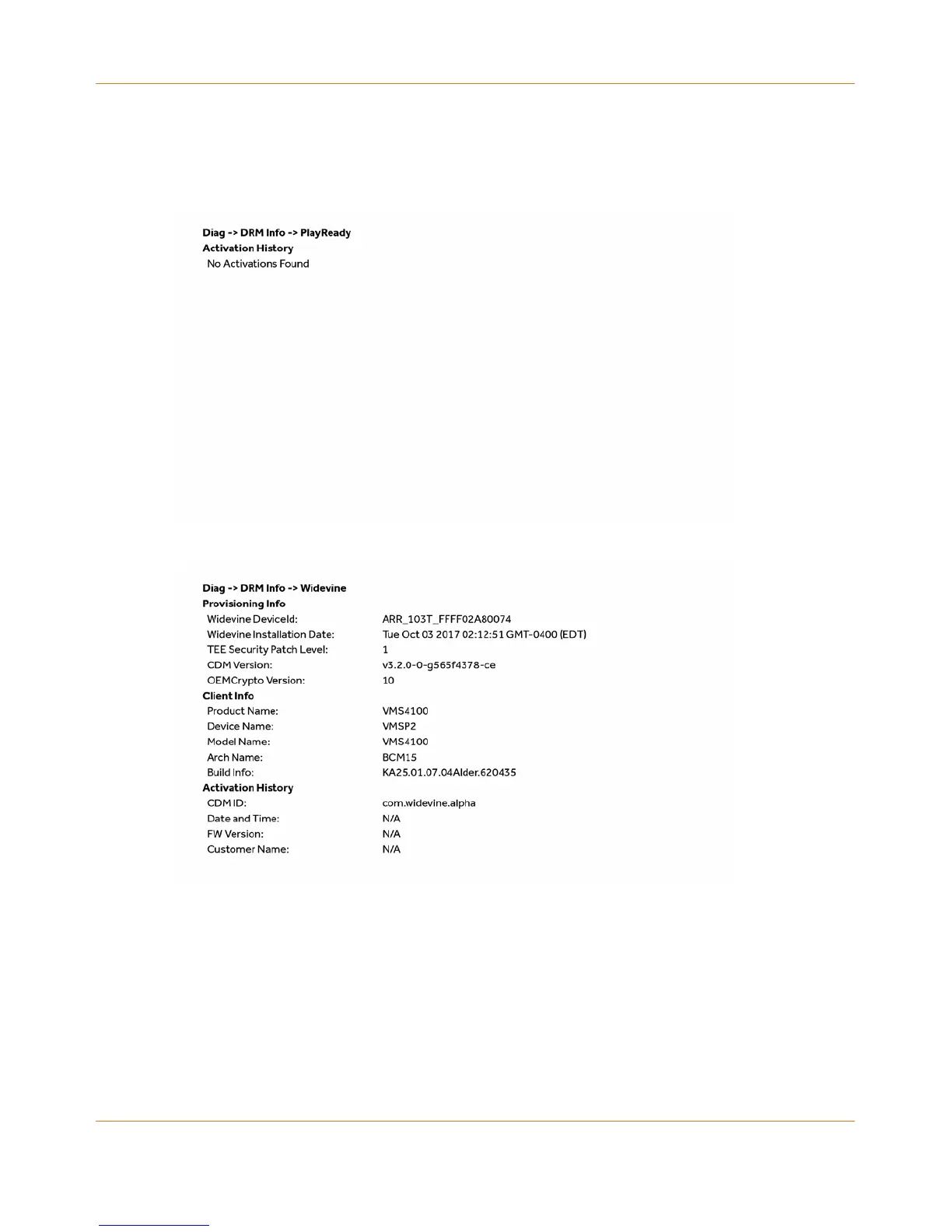 Diag -> DRM Info -> PlayReady
Activation History
No Activations Found

Diag -> DRM Info -> Widevine
Provisioning Info

| | |
|---|---|
| Widevine DeviceId: | ARR_103T_FFFF02A80074 |
| Widevine Installation Date: | Tue Oct 03 2017 02:12:51 GMT-0400 (EDT) |
| TEE Security Patch Level: | 1 |
| CDM Version: | v3.2.0-0-g565f4378-ce |
| OEMCrypto Version: | 10 |

Client Info

| | |
|---|---|
| Product Name: | VMS4100 |
| Device Name: | VMSP2 |
| Model Name: | VMS4100 |
| Arch Name: | BCM15 |
| Build Info: | KA25.01.07.04Alder.620435 |

Activation History

| | |
|---|---|
| CDM ID: | com.widevine.alpha |
| Date and Time: | N/A |
| FW Version: | N/A |
| Customer Name: | N/A |